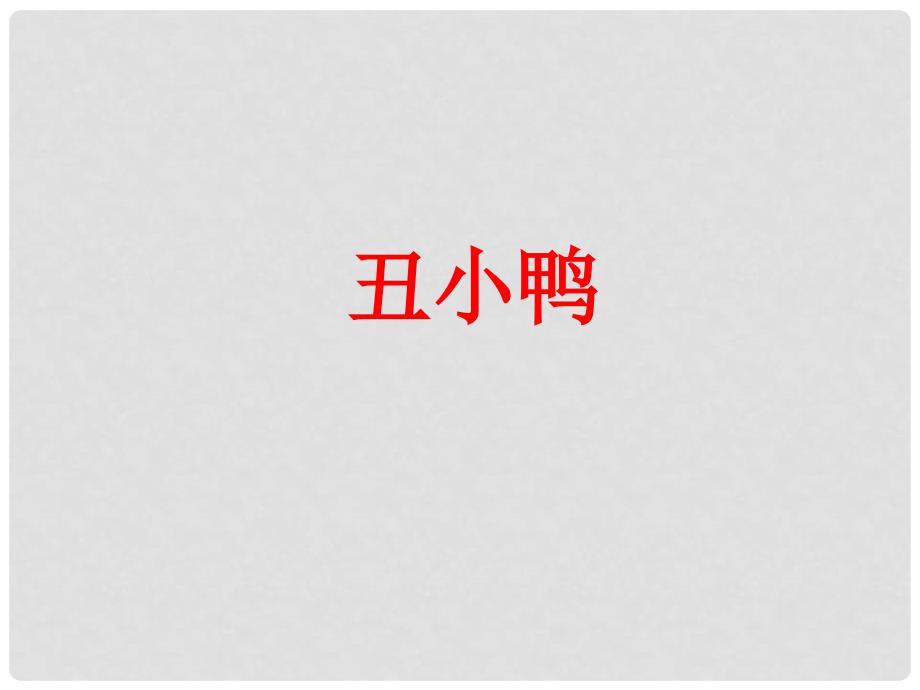 丑小鸭